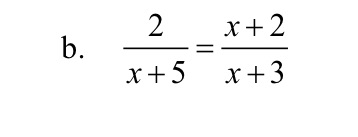 b. $\frac{2}{x+5}=\frac{x+2}{x+3}$